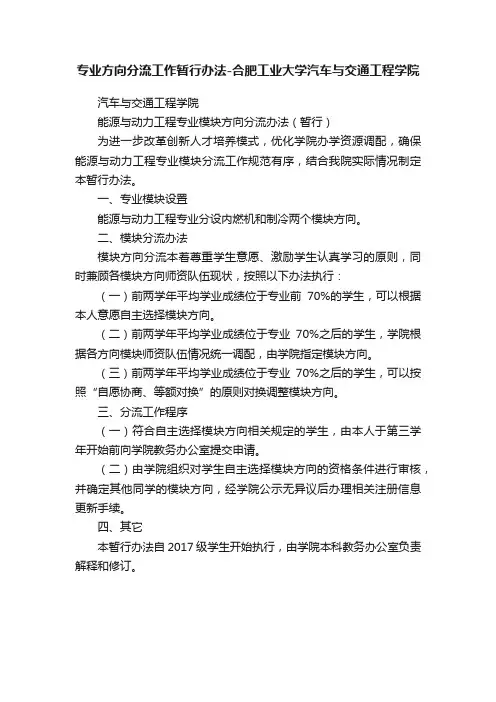 专业方向分流工作暂行办法-合肥工业大学汽车与交通工程学院

汽车与交通工程学院

能源与动力工程专业模块方向分流办法（暂行）

为进一步改革创新人才培养模式，优化学院办学资源调配，确保能源与动力工程专业模块分流工作规范有序，结合我院实际情况制定本暂行办法。

一、专业模块设置

能源与动力工程专业分设内燃机和制冷两个模块方向。

二、模块分流办法

模块方向分流本着尊重学生意愿、激励学生认真学习的原则，同时兼顾各模块方向师资队伍现状，按照以下办法执行：

（一）前两学年平均学业成绩位于专业前 70%的学生，可以根据本人意愿自主选择模块方向。

（二）前两学年平均学业成绩位于专业 70%之后的学生，学院根据各方向模块师资队伍情况统一调配，由学院指定模块方向。

（三）前两学年平均学业成绩位于专业 70%之后的学生，可以按照“自愿协商、等额对换”的原则对换调整模块方向。

三、分流工作程序

（一）符合自主选择模块方向相关规定的学生，由本人于第三学年开始前向学院教务办公室提交申请。

（二）由学院组织对学生自主选择模块方向的资格条件进行审核，并确定其他同学的模块方向，经学院公示无异议后办理相关注册信息更新手续。

四、其它

本暂行办法自 2017 级学生开始执行，由学院本科教务办公室负责解释和修订。